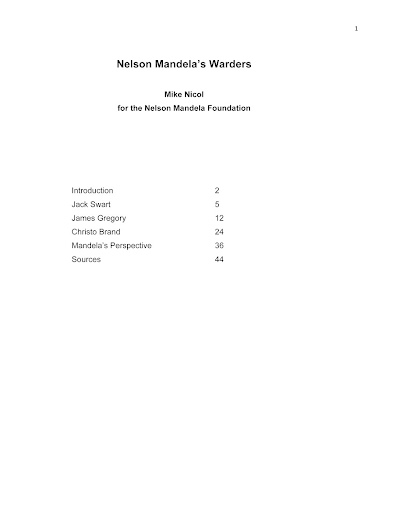 1

Nelson Mandela's Warders

Mike Nicol
for the Nelson Mandela Foundation

| | |
|---|---|
| Introduction | 2 |
| Jack Swart | 5 |
| James Gregory | 12 |
| Christo Brand | 24 |
| Mandela's Perspective | 36 |
| Sources | 44 |